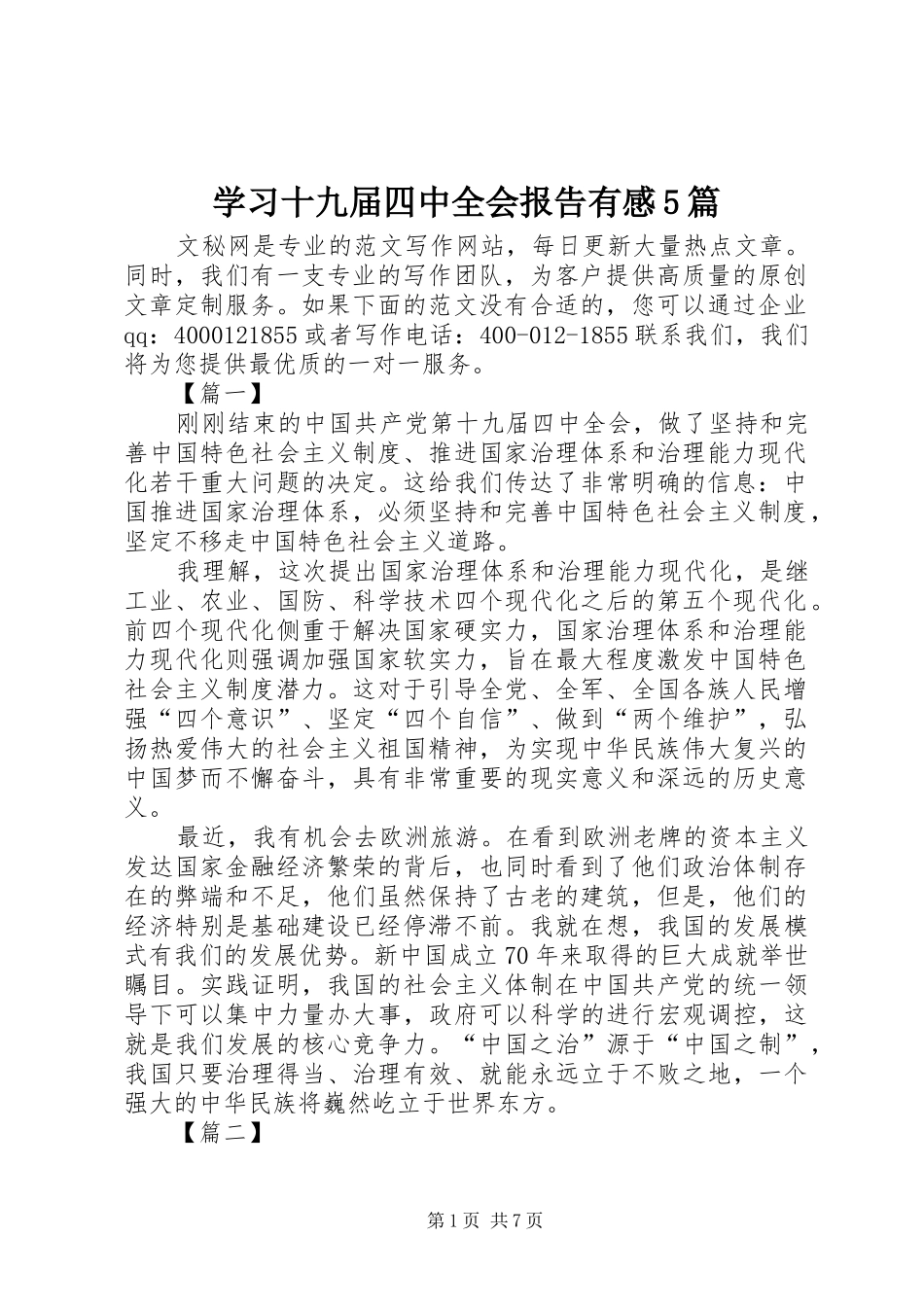 学习十九届四中全会报告有感5篇

文秘网是专业的范文写作网站，每日更新大量热点文章。同时，我们有一支专业的写作团队，为客户提供高质量的原创文章定制服务。如果下面的范文没有合适的，您可以通过企业qq：4000121855或者写作电话：400-012-1855联系我们，我们将为您提供最优质的一对一服务。

【篇一】

刚刚结束的中国共产党第十九届四中全会，做了坚持和完善中国特色社会主义制度、推进国家治理体系和治理能力现代化若干重大问题的决定。这给我们传达了非常明确的信息：中国推进国家治理体系，必须坚持和完善中国特色社会主义制度，坚定不移走中国特色社会主义道路。

我理解，这次提出国家治理体系和治理能力现代化，是继工业、农业、国防、科学技术四个现代化之后的第五个现代化。前四个现代化侧重于解决国家硬实力，国家治理体系和治理能力现代化则强调加强国家软实力，旨在最大程度激发中国特色社会主义制度潜力。这对于引导全党、全军、全国各族人民增强“四个意识”、坚定“四个自信”、做到“两个维护”，弘扬热爱伟大的社会主义祖国精神，为实现中华民族伟大复兴的中国梦而不懈奋斗，具有非常重要的现实意义和深远的历史意义。

最近，我有机会去欧洲旅游。在看到欧洲老牌的资本主义发达国家金融经济繁荣的背后，也同时看到了他们政治体制存在的弊端和不足，他们虽然保持了古老的建筑，但是，他们的经济特别是基础建设已经停滞不前。我就在想，我国的发展模式有我们的发展优势。新中国成立70年来取得的巨大成就举世瞩目。实践证明，我国的社会主义体制在中国共产党的统一领导下可以集中力量办大事，政府可以科学的进行宏观调控，这就是我们发展的核心竞争力。“中国之治”源于“中国之制”，我国只要治理得当、治理有效、就能永远立于不败之地，一个强大的中华民族将巍然屹立于世界东方。

【篇二】

第1页 共7页